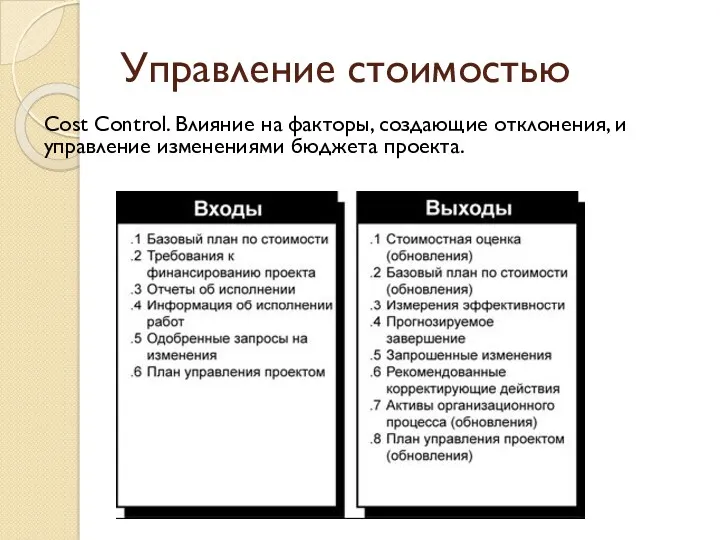 Управление стоимостью

Cost Control. Влияние на факторы, создающие отклонения, и управление изменениями бюджета проекта.

Входы

.1 Базовый план по стоимости
.2 Требования к финансированию проекта
.3 Отчеты об исполнении
.4 Информация об исполнении работ
.5 Одобренные запросы на изменения
.6 План управления проектом

Выходы

.1 Стоимостная оценка (обновления)
.2 Базовый план по стоимости (обновления)
.3 Измерения эффективности
.4 Прогнозируемое завершение
.5 Запрошенные изменения
.6 Рекомендованные корректирующие действия
.7 Активы организационного процесса (обновления)
.8 План управления проектом (обновления)